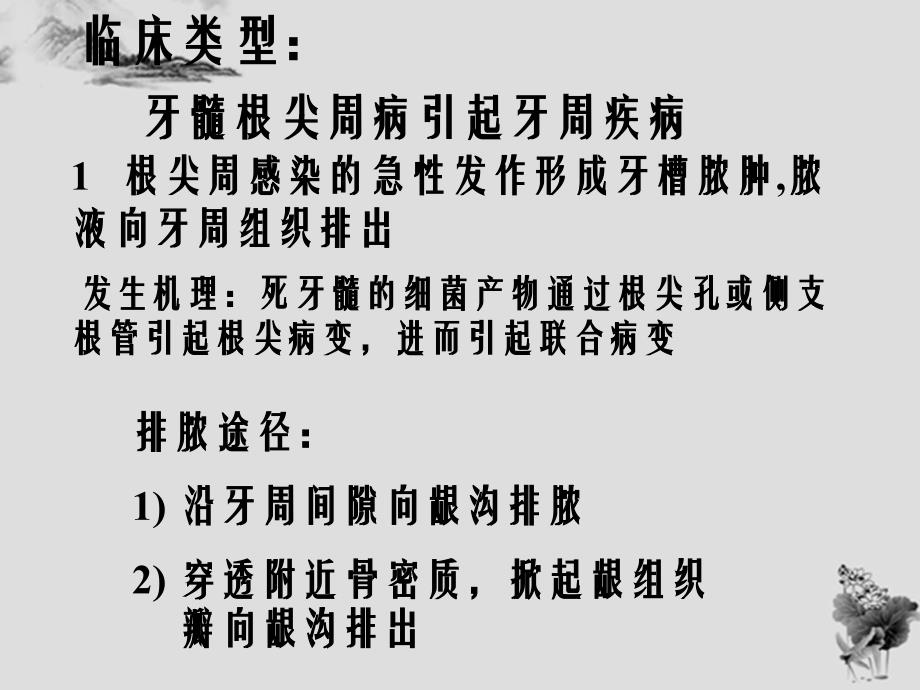 临床类型：

牙髓根尖周病引起牙周疾病

1 根尖周感染的急性发作形成牙槽脓肿,脓液向牙周组织排出

发生机理：死牙髓的细菌产物通过根尖孔或侧支根管引起根尖病变，进而引起联合病变

排脓途径：

1) 沿牙周间隙向龈沟排脓

2) 穿透附近骨密质，掀起龈组织瓣向龈沟排出